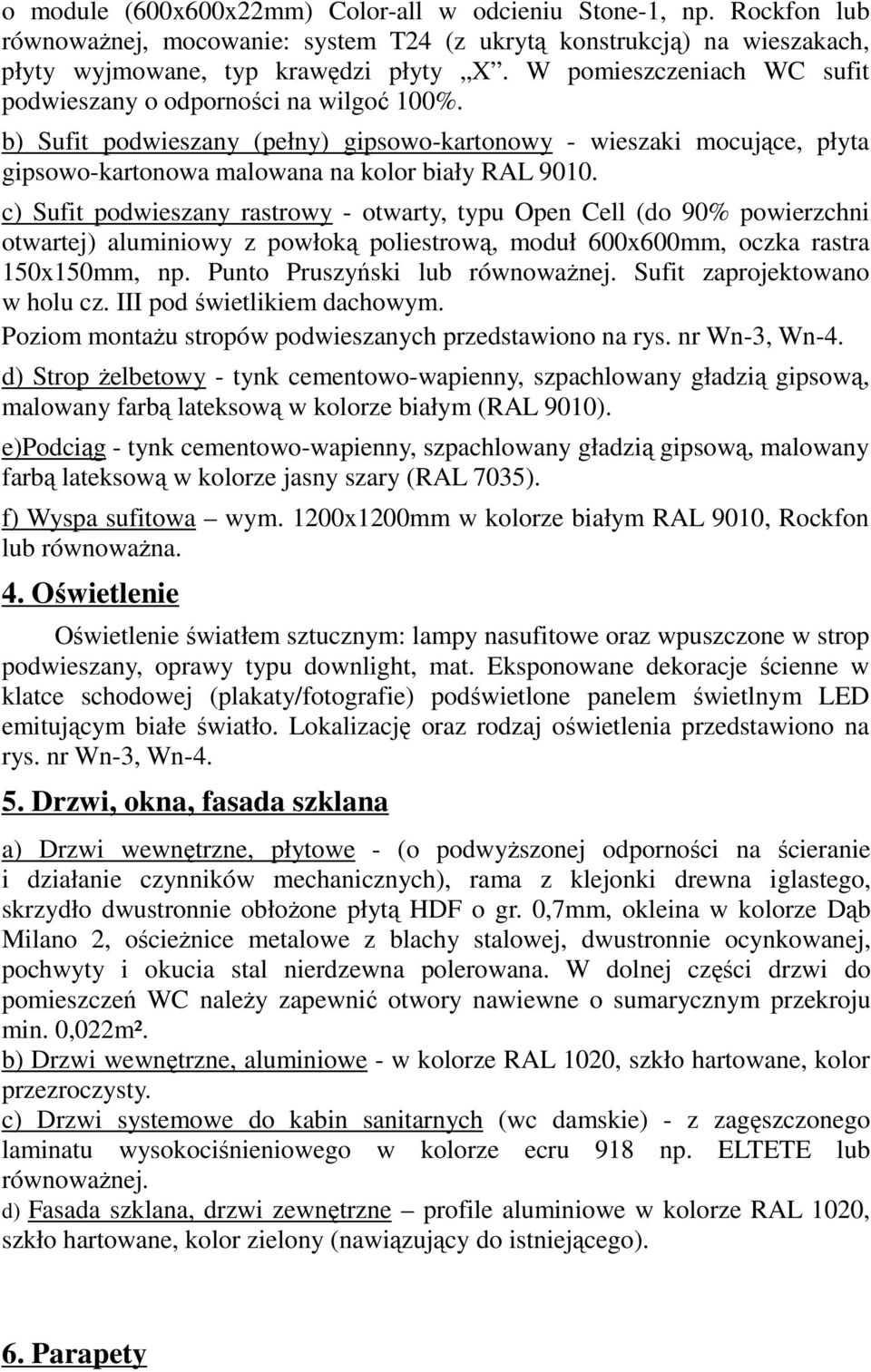 o module (600x600x22mm) Color-all w odcieniu Stone-1, np. Rockfon lub równoważnej, mocowanie: system T24 (z ukrytą konstrukcją) na wieszakach, płyty wyjmowane, typ krawędzi płyty „X”. W pomieszczeniach WC sufit podwieszany o odporności na wilgoć 100%.

b) Sufit podwieszany (pełny) gipsowo-kartonowy - wieszaki mocujące, płyta gipsowo-kartonowa malowana na kolor biały RAL 9010.

c) Sufit podwieszany rastrowy - otwarty, typu Open Cell (do 90% powierzchni otwartej) aluminiowy z powłoką poliestrową, moduł 600x600mm, oczka rastra 150x150mm, np. Punto Pruszyński lub równoważnej. Sufit zaprojektowano w holu cz. III pod świetlikiem dachowym.

Poziom montażu stropów podwieszanych przedstawiono na rys. nr Wn-3, Wn-4.

d) Strop żelbetowy - tynk cementowo-wapienny, szpachlowany gładzią gipsową, malowany farbą lateksową w kolorze białym (RAL 9010).

e)Podciąg - tynk cementowo-wapienny, szpachlowany gładzią gipsową, malowany farbą lateksową w kolorze jasny szary (RAL 7035).

f) Wyspa sufitowa – wym. 1200x1200mm w kolorze białym RAL 9010, Rockfon lub równoważna.

4. Oświetlenie

Oświetlenie światłem sztucznym: lampy nasufitowe oraz wpuszczone w strop podwieszany, oprawy typu downlight, mat. Eksponowane dekoracje ścienne w klatce schodowej (plakaty/fotografie) podświetlone panelem świetlnym LED emitującym białe światło. Lokalizację oraz rodzaj oświetlenia przedstawiono na rys. nr Wn-3, Wn-4.

5. Drzwi, okna, fasada szklana

a) Drzwi wewnętrzne, płytowe - (o podwyższonej odporności na ścieranie i działanie czynników mechanicznych), rama z klejonki drewna iglastego, skrzydło dwustronnie obłożone płytą HDF o gr. 0,7mm, okleina w kolorze Dąb Milano 2, ościeżnice metalowe z blachy stalowej, dwustronnie ocynkowanej, pochwyty i okucia stal nierdzewna polerowana. W dolnej części drzwi do pomieszczeń WC należy zapewnić otwory nawiewne o sumarycznym przekroju min. 0,022m².

b) Drzwi wewnętrzne, aluminiowe - w kolorze RAL 1020, szkło hartowane, kolor przezroczysty.

c) Drzwi systemowe do kabin sanitarnych (wc damskie) - z zagęszczonego laminatu wysokociśnieniowego w kolorze ecru 918 np. ELTETE lub równoważnej.

d) Fasada szklana, drzwi zewnętrzne – profile aluminiowe w kolorze RAL 1020, szkło hartowane, kolor zielony (nawiązujący do istniejącego).

6. Parapety